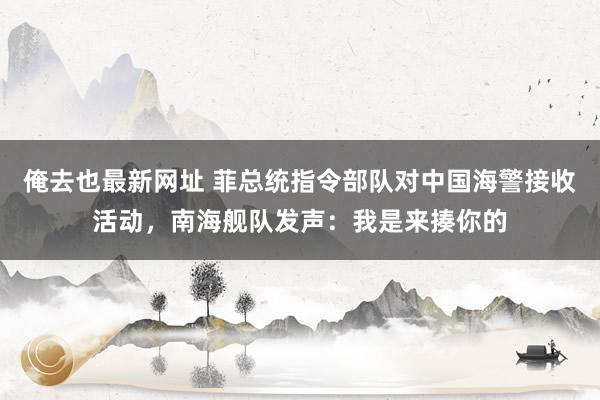 俺去也最新网址 菲总统指令部队对中国海警接收活动，南海舰队发声：我是来揍你的